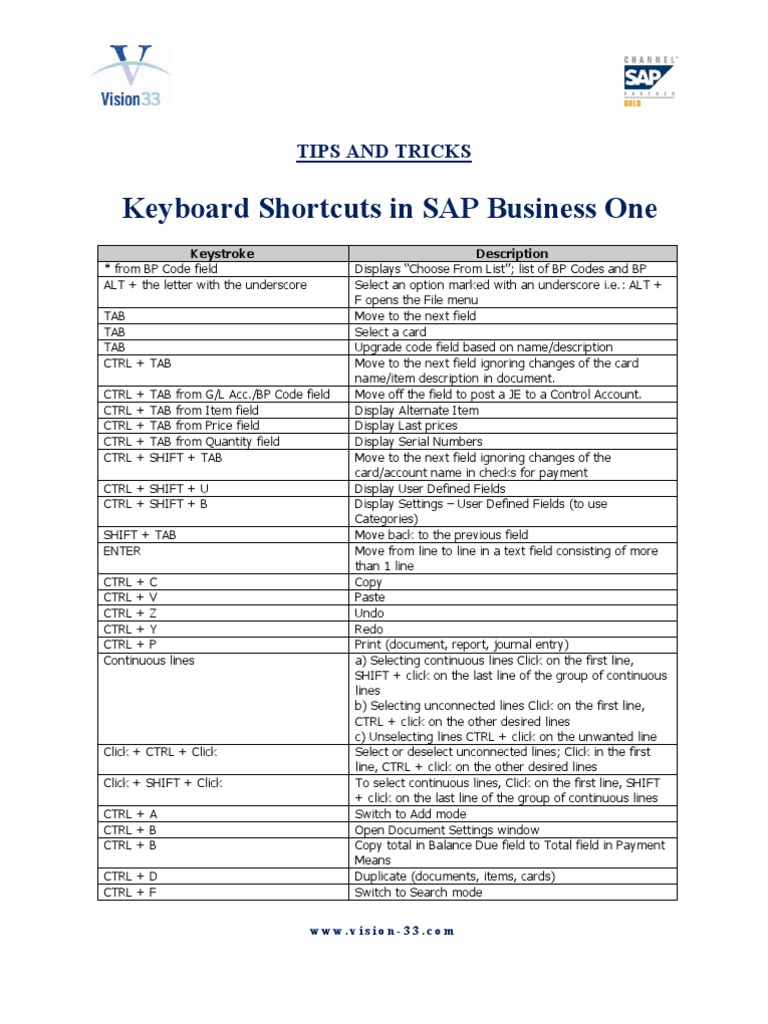 Vision33

CHANNEL SAP PARTNER GOLD

TIPS AND TRICKS

Keyboard Shortcuts in SAP Business One

| Keystroke | Description |
|---|---|
| * from BP Code field | Displays "Choose From List"; list of BP Codes and BP |
| ALT + the letter with the underscore | Select an option marked with an underscore i.e.: ALT + F opens the File menu |
| TAB | Move to the next field |
| TAB | Select a card |
| TAB | Upgrade code field based on name/description |
| CTRL + TAB | Move to the next field ignoring changes of the card name/item description in document. |
| CTRL + TAB from G/L Acc./BP Code field | Move off the field to post a JE to a Control Account. |
| CTRL + TAB from Item field | Display Alternate Item |
| CTRL + TAB from Price field | Display Last prices |
| CTRL + TAB from Quantity field | Display Serial Numbers |
| CTRL + SHIFT + TAB | Move to the next field ignoring changes of the card/account name in checks for payment |
| CTRL + SHIFT + U | Display User Defined Fields |
| CTRL + SHIFT + B | Display Settings – User Defined Fields (to use Categories) |
| SHIFT + TAB | Move back to the previous field |
| ENTER | Move from line to line in a text field consisting of more than 1 line |
| CTRL + C | Copy |
| CTRL + V | Paste |
| CTRL + Z | Undo |
| CTRL + Y | Redo |
| CTRL + P | Print (document, report, journal entry) |
| Continuous lines | a) Selecting continuous lines Click on the first line, SHIFT + click on the last line of the group of continuous lines b) Selecting unconnected lines Click on the first line, CTRL + click on the other desired lines c) Unselecting lines CTRL + click on the unwanted line |
| Click + CTRL + Click | Select or deselect unconnected lines; Click in the first line, CTRL + click on the other desired lines |
| Click + SHIFT + Click | To select continuous lines, Click on the first line, SHIFT + click on the last line of the group of continuous lines |
| CTRL + A | Switch to Add mode |
| CTRL + B | Open Document Settings window |
| CTRL + B | Copy total in Balance Due field to Total field in Payment Means |
| CTRL + D | Duplicate (documents, items, cards) |
| CTRL + F | Switch to Search mode |

www.vision-33.com